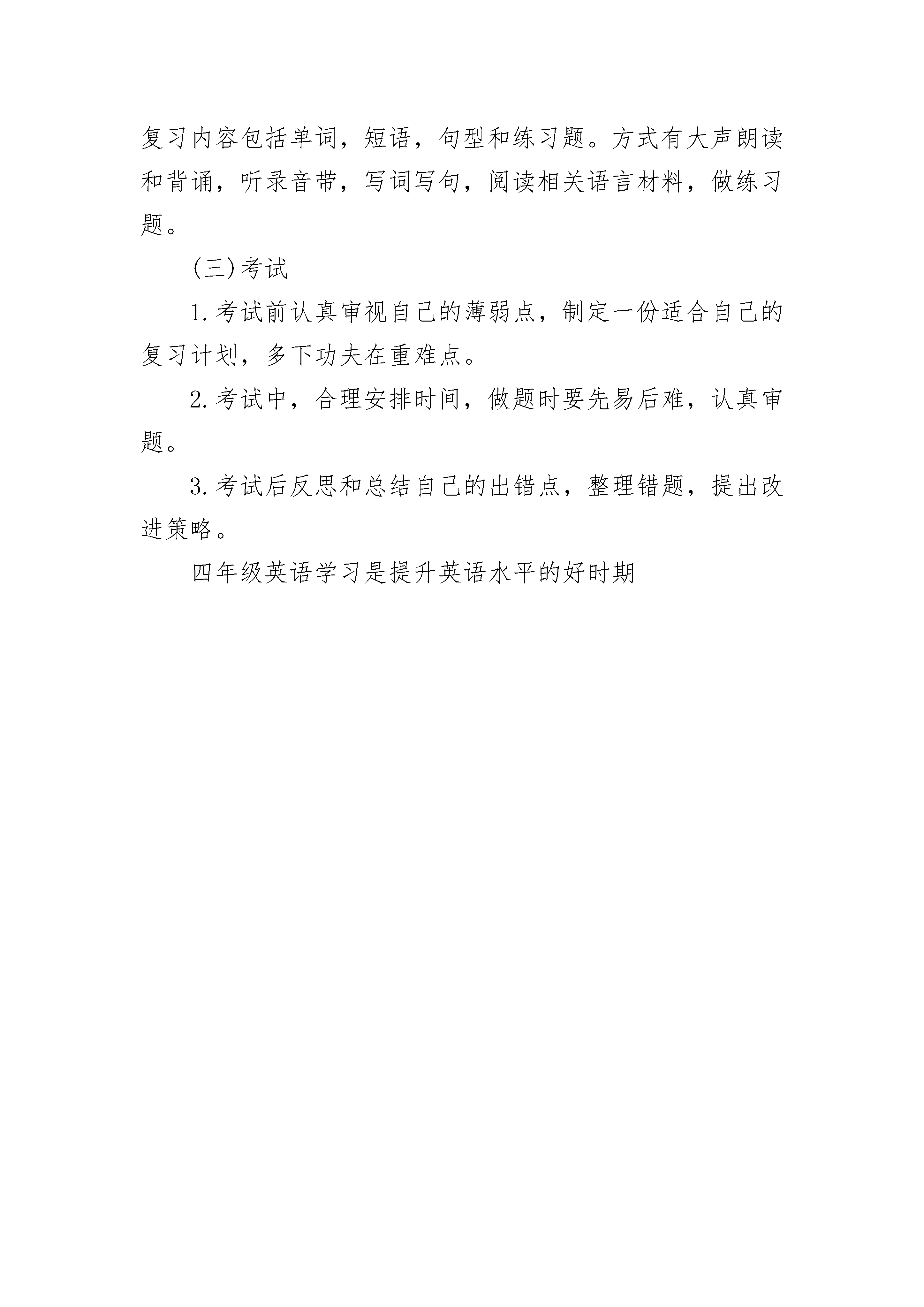 复习内容包括单词，短语，句型和练习题。方式有大声朗读和背诵，听录音带，写词写句，阅读相关语言材料，做练习题。

(三)考试

1.考试前认真审视自己的薄弱点，制定一份适合自己的复习计划，多下功夫在重难点。

2.考试中，合理安排时间，做题时要先易后难，认真审题。

3.考试后反思和总结自己的出错点，整理错题，提出改进策略。

四年级英语学习是提升英语水平的好时期